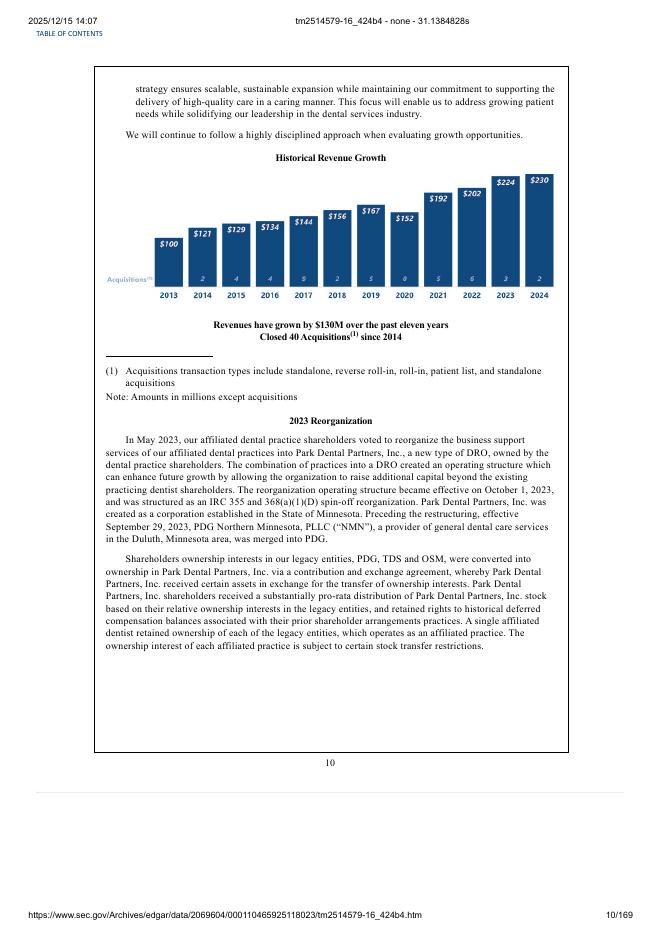 2025/12/15 14:07 tm2514579-16_424b4 - none - 31.1384828s
TABLE OF CONTENTS

strategy ensures scalable, sustainable expansion while maintaining our commitment to supporting the delivery of high-quality care in a caring manner. This focus will enable us to address growing patient needs while solidifying our leadership in the dental services industry.

We will continue to follow a highly disciplined approach when evaluating growth opportunities.

Historical Revenue Growth

$100 $121 $129 $134 $144 $156 $167 $152 $192 $202 $224 $230

Acquisitions$^{(1)}$ 2 4 4 8 2 5 0 5 6 3 2

2013 2014 2015 2016 2017 2018 2019 2020 2021 2022 2023 2024

Revenues have grown by $130M over the past eleven years
Closed 40 Acquisitions$^{(1)}$ since 2014

(1) Acquisitions transaction types include standalone, reverse roll-in, roll-in, patient list, and standalone acquisitions
Note: Amounts in millions except acquisitions

2023 Reorganization

In May 2023, our affiliated dental practice shareholders voted to reorganize the business support services of our affiliated dental practices into Park Dental Partners, Inc., a new type of DRO, owned by the dental practice shareholders. The combination of practices into a DRO created an operating structure which can enhance future growth by allowing the organization to raise additional capital beyond the existing practicing dentist shareholders. The reorganization operating structure became effective on October 1, 2023, and was structured as an IRC 355 and 368(a)(1)(D) spin-off reorganization. Park Dental Partners, Inc. was created as a corporation established in the State of Minnesota. Preceding the restructuring, effective September 29, 2023, PDG Northern Minnesota, PLLC (“NMN”), a provider of general dental care services in the Duluth, Minnesota area, was merged into PDG.

Shareholders ownership interests in our legacy entities, PDG, TDS and OSM, were converted into ownership in Park Dental Partners, Inc. via a contribution and exchange agreement, whereby Park Dental Partners, Inc. received certain assets in exchange for the transfer of ownership interests. Park Dental Partners, Inc. shareholders received a substantially pro-rata distribution of Park Dental Partners, Inc. stock based on their relative ownership interests in the legacy entities, and retained rights to historical deferred compensation balances associated with their prior shareholder arrangements practices. A single affiliated dentist retained ownership of each of the legacy entities, which operates as an affiliated practice. The ownership interest of each affiliated practice is subject to certain stock transfer restrictions.

10

https://www.sec.gov/Archives/edgar/data/2069604/000110465925118023/tm2514579-16_424b4.htm 10/169